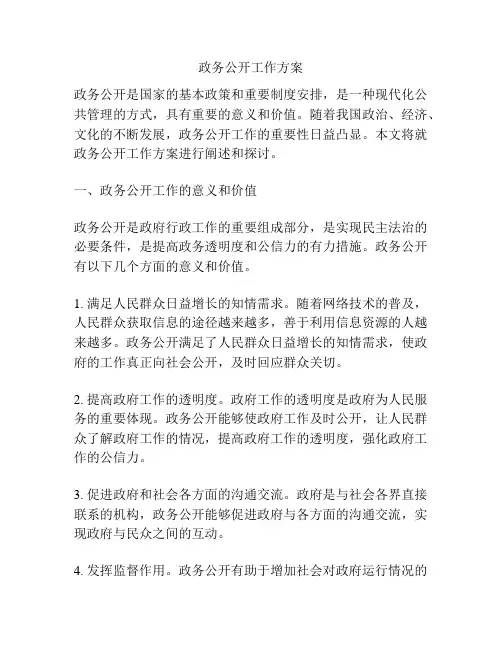 政务公开工作方案

政务公开是国家的基本政策和重要制度安排，是一种现代化公共管理的方式，具有重要的意义和价值。随着我国政治、经济、文化的不断发展，政务公开工作的重要性日益凸显。本文将就政务公开工作方案进行阐述和探讨。

一、政务公开工作的意义和价值

政务公开是政府行政工作的重要组成部分，是实现民主法治的必要条件，是提高政务透明度和公信力的有力措施。政务公开有以下几个方面的意义和价值。

1. 满足人民群众日益增长的知情需求。随着网络技术的普及，人民群众获取信息的途径越来越多，善于利用信息资源的人越来越多。政务公开满足了人民群众日益增长的知情需求，使政府的工作真正向社会公开，及时回应群众关切。

2. 提高政府工作的透明度。政府工作的透明度是政府为人民服务的重要体现。政务公开能够使政府工作及时公开，让人民群众了解政府工作的情况，提高政府工作的透明度，强化政府工作的公信力。

3. 促进政府和社会各方面的沟通交流。政府是与社会各界直接联系的机构，政务公开能够促进政府与各方面的沟通交流，实现政府与民众之间的互动。

4. 发挥监督作用。政务公开有助于增加社会对政府运行情况的